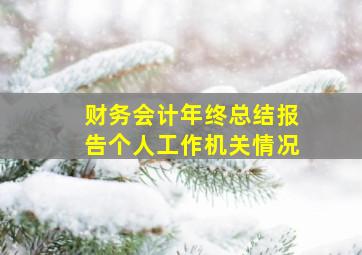 财务会计年终总结报告个人工作机关情况